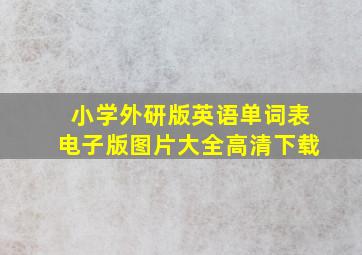 小学外研版英语单词表
电子版图片大全高清下载